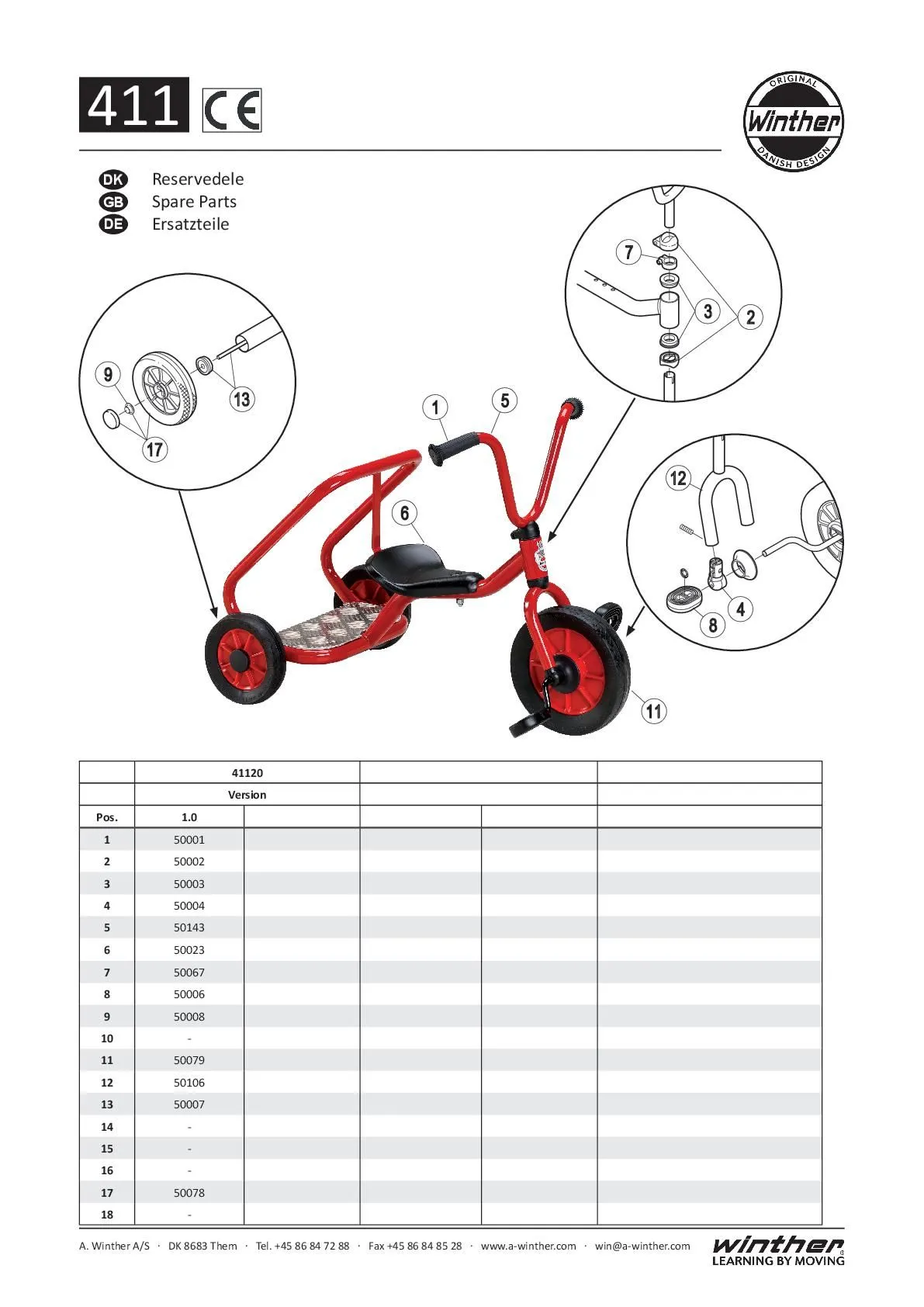 411 CE

ORIGINAL
Winther
DANISH DESIGN

DK Reservedele
GB Spare Parts
DE Ersatzteile

7
3
2
9
13
17
1
5
6
12
4
8
11

| | 41120 | | | | |
|---|---|---|---|---|---|
| | Version | | | | |
| Pos. | 1.0 | | | | |
| 1 | 50001 | | | | |
| 2 | 50002 | | | | |
| 3 | 50003 | | | | |
| 4 | 50004 | | | | |
| 5 | 50143 | | | | |
| 6 | 50023 | | | | |
| 7 | 50067 | | | | |
| 8 | 50006 | | | | |
| 9 | 50008 | | | | |
| 10 | - | | | | |
| 11 | 50079 | | | | |
| 12 | 50106 | | | | |
| 13 | 50007 | | | | |
| 14 | - | | | | |
| 15 | - | | | | |
| 16 | - | | | | |
| 17 | 50078 | | | | |
| 18 | - | | | | |

A. Winther A/S · DK 8683 Them · Tel. +45 86 84 72 88 · Fax +45 86 84 85 28 · www.a-winther.com · win@a-winther.com

winther
LEARNING BY MOVING